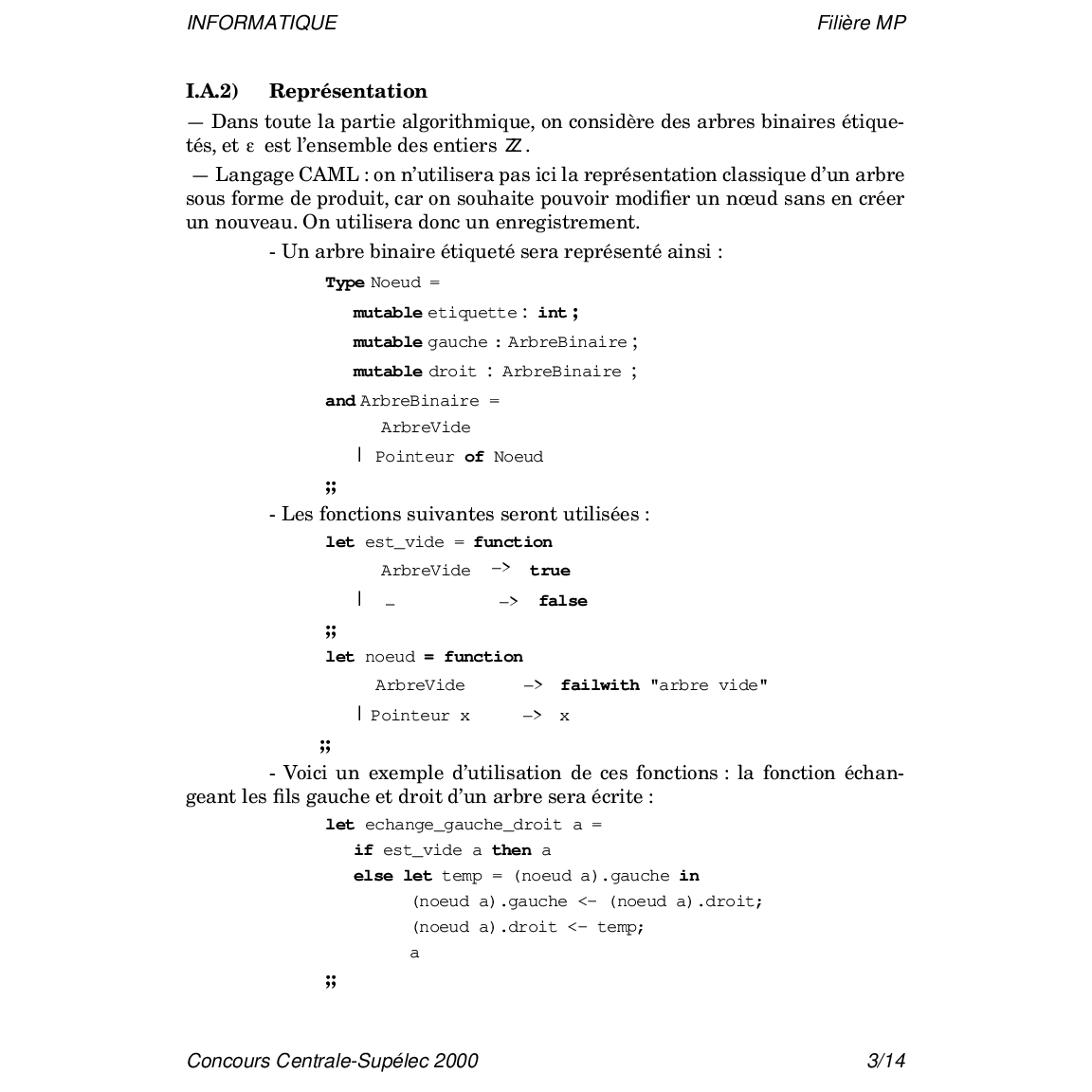 INFORMATIQUE Filière MP

I.A.2) Représentation

— Dans toute la partie algorithmique, on considère des arbres binaires étiquetés, et $\varepsilon$ est l'ensemble des entiers $\mathbb{Z}$.

— Langage CAML : on n'utilisera pas ici la représentation classique d'un arbre sous forme de produit, car on souhaite pouvoir modifier un nœud sans en créer un nouveau. On utilisera donc un enregistrement.

- Un arbre binaire étiqueté sera représenté ainsi :

Type Noeud =
mutable etiquette : int ;
mutable gauche : ArbreBinaire ;
mutable droit : ArbreBinaire ;
and ArbreBinaire =
ArbreVide
| Pointeur of Noeud
;;

- Les fonctions suivantes seront utilisées :

let est_vide = function
ArbreVide -> true
| _ -> false
;;
let noeud = function
ArbreVide -> failwith "arbre vide"
| Pointeur x -> x
;;

- Voici un exemple d'utilisation de ces fonctions : la fonction échangeant les fils gauche et droit d'un arbre sera écrite :

let echange_gauche_droit a =
if est_vide a then a
else let temp = (noeud a).gauche in
(noeud a).gauche <- (noeud a).droit;
(noeud a).droit <- temp;
a
;;

Concours Centrale-Supélec 2000 3/14